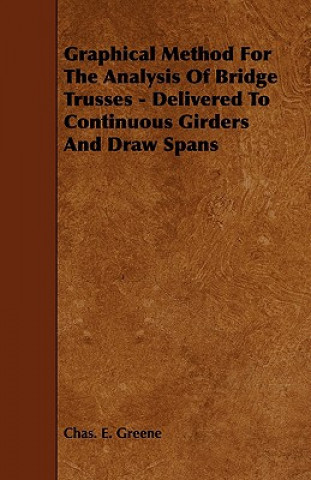 Graphical Method For The Analysis Of Bridge Trusses - Delivered To Continuous Girders And Draw Spans

Chas. E. Greene